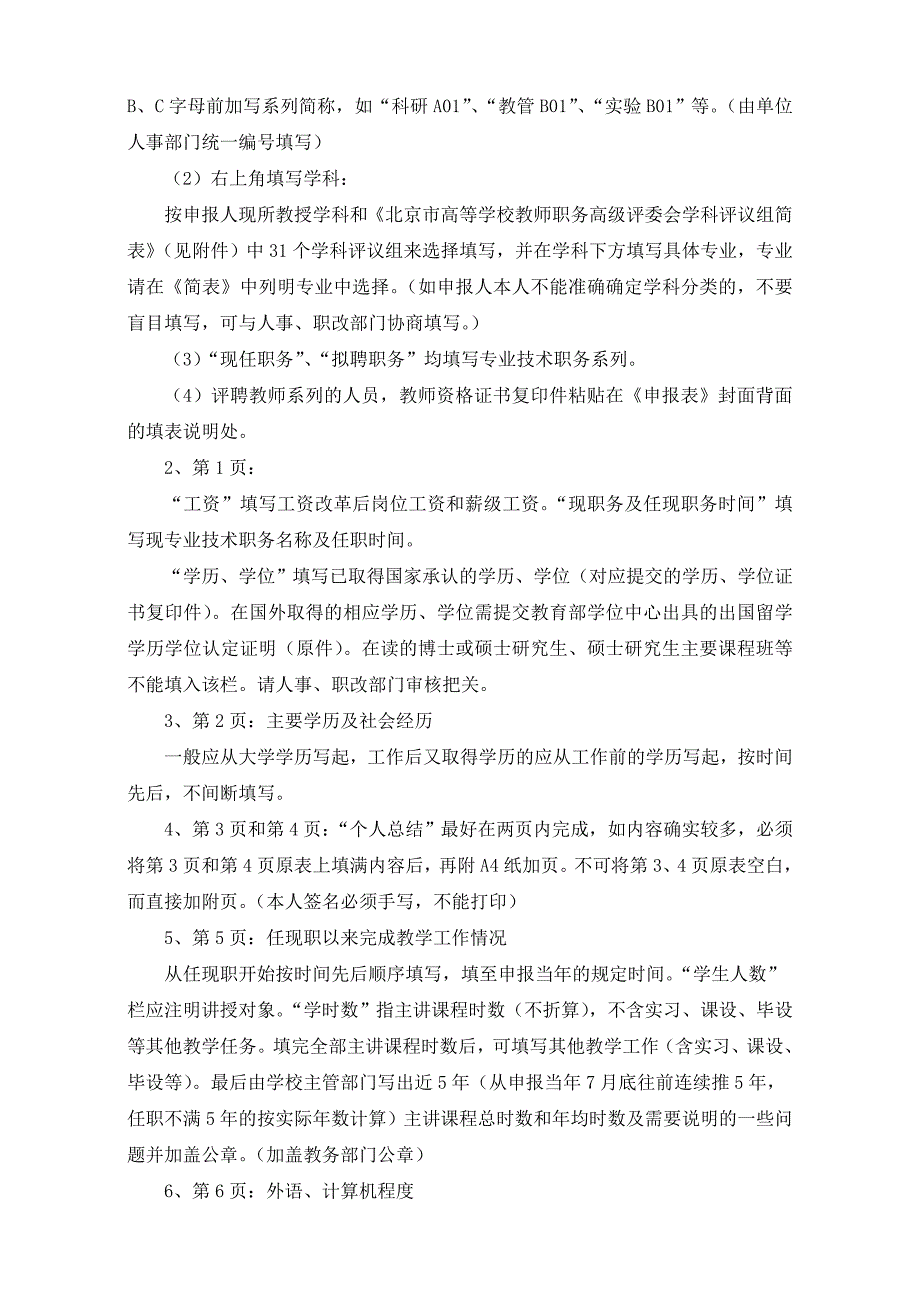 B、C 字母前加写系列简称，如“科研 A01”、“教管 B01”、“实验 B01”等。（由单位人事部门统一编号填写）

（2）右上角填写学科：

按申报人现所教授学科和《北京市高等学校教师职务高级评委会学科评议组简表》（见附件）中 31 个学科评议组来选择填写，并在学科下方填写具体专业，专业请在《简表》中列明专业中选择。（如申报人本人不能准确确定学科分类的，不要盲目填写，可与人事、职改部门协商填写。）

（3）“现任职务”、“拟聘职务”均填写专业技术职务系列。

（4）评聘教师系列的人员，教师资格证书复印件粘贴在《申报表》封面背面的填表说明处。

2、第 1 页：

“工资”填写工资改革后岗位工资和薪级工资。“现职务及任现职务时间”填写现专业技术职务名称及任职时间。

“学历、学位”填写已取得国家承认的学历、学位（对应提交的学历、学位证书复印件）。在国外取得的相应学历、学位需提交教育部学位中心出具的出国留学学历学位认定证明（原件）。在读的博士或硕士研究生、硕士研究生主要课程班等不能填入该栏。请人事、职改部门审核把关。

3、第 2 页：主要学历及社会经历

一般应从大学学历写起，工作后又取得学历的应从工作前的学历写起，按时间先后，不间断填写。

4、第 3 页和第 4 页：“个人总结”最好在两页内完成，如内容确实较多，必须将第 3 页和第 4 页原表上填满内容后，再附 A4 纸加页。不可将第 3、4 页原表空白，而直接加附页。（本人签名必须手写，不能打印）

5、第 5 页：任现职以来完成教学工作情况

从任现职开始按时间先后顺序填写，填至申报当年的规定时间。“学生人数”栏应注明讲授对象。“学时数”指主讲课程时数（不折算），不含实习、课设、毕设等其他教学任务。填完全部主讲课程时数后，可填写其他教学工作（含实习、课设、毕设等）。最后由学校主管部门写出近 5 年（从申报当年 7 月底往前连续推 5 年，任职不满 5 年的按实际年数计算）主讲课程总时数和年均时数及需要说明的一些问题并加盖公章。（加盖教务部门公章）

6、第 6 页：外语、计算机程度